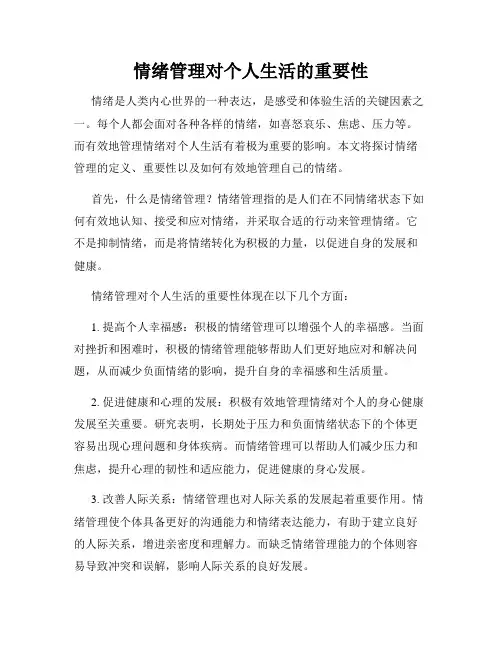 情绪管理对个人生活的重要性

情绪是人类内心世界的一种表达，是感受和体验生活的关键因素之一。每个人都会面对各种各样的情绪，如喜怒哀乐、焦虑、压力等。而有效地管理情绪对个人生活有着极为重要的影响。本文将探讨情绪管理的定义、重要性以及如何有效地管理自己的情绪。

首先，什么是情绪管理？情绪管理指的是人们在不同情绪状态下如何有效地认知、接受和应对情绪，并采取合适的行动来管理情绪。它不是抑制情绪，而是将情绪转化为积极的力量，以促进自身的发展和健康。

情绪管理对个人生活的重要性体现在以下几个方面：

1. 提高个人幸福感：积极的情绪管理可以增强个人的幸福感。当面对挫折和困难时，积极的情绪管理能够帮助人们更好地应对和解决问题，从而减少负面情绪的影响，提升自身的幸福感和生活质量。

2. 促进健康和心理的发展：积极有效地管理情绪对个人的身心健康发展至关重要。研究表明，长期处于压力和负面情绪状态下的个体更容易出现心理问题和身体疾病。而情绪管理可以帮助人们减少压力和焦虑，提升心理的韧性和适应能力，促进健康的身心发展。

3. 改善人际关系：情绪管理也对人际关系的发展起着重要作用。情绪管理使个体具备更好的沟通能力和情绪表达能力，有助于建立良好的人际关系，增进亲密度和理解力。而缺乏情绪管理能力的个体则容易导致冲突和误解，影响人际关系的良好发展。